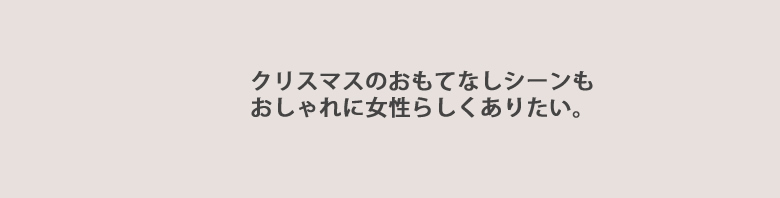 クリスマスのおもてなしシーンも
おしゃれに女性らしくありたい。